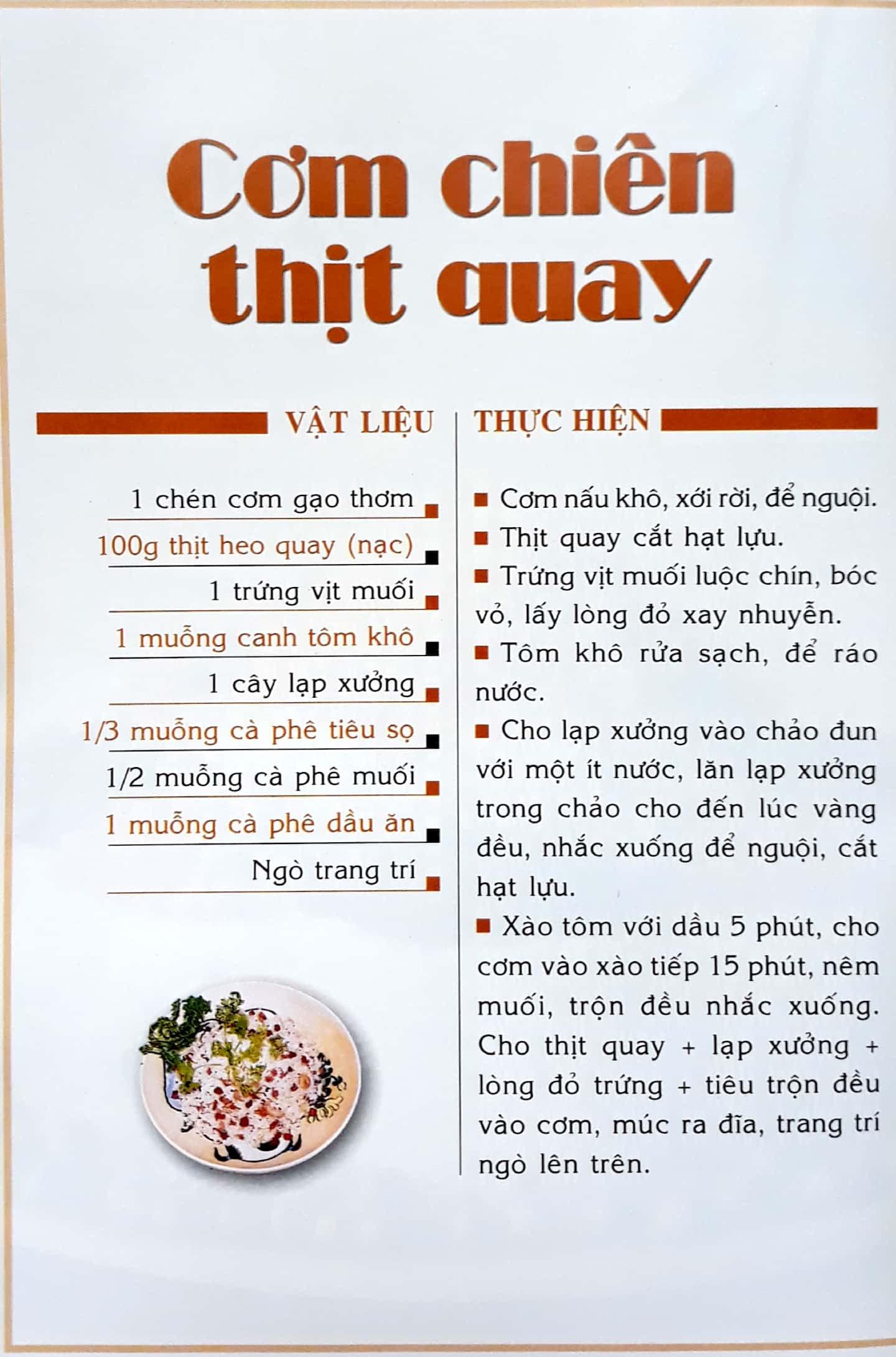 Cơm chiên thịt quay

VẬT LIỆU

1 chén cơm gạo thơm
100g thịt heo quay (nạc)
1 trứng vịt muối
1 muỗng canh tôm khô
1 cây lạp xưởng
1/3 muỗng cà phê tiêu sọ
1/2 muỗng cà phê muối
1 muỗng cà phê dầu ăn
Ngò trang trí

THỰC HIỆN

■ Cơm nấu khô, xới rời, để nguội.
■ Thịt quay cắt hạt lựu.
■ Trứng vịt muối luộc chín, bóc vỏ, lấy lòng đỏ xay nhuyễn.
■ Tôm khô rửa sạch, để ráo nước.
■ Cho lạp xưởng vào chảo đun với một ít nước, lăn lạp xưởng trong chảo cho đến lúc vàng đều, nhắc xuống để nguội, cắt hạt lựu.
■ Xào tôm với dầu 5 phút, cho cơm vào xào tiếp 15 phút, nêm muối, trộn đều nhắc xuống. Cho thịt quay + lạp xưởng + lòng đỏ trứng + tiêu trộn đều vào cơm, múc ra đĩa, trang trí ngò lên trên.